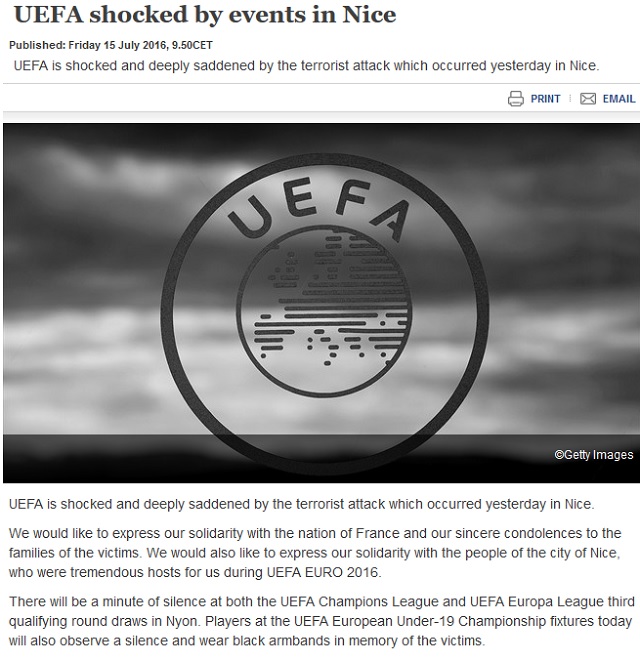 UEFA shocked by events in Nice

Published: Friday 15 July 2016, 9.50CET

UEFA is shocked and deeply saddened by the terrorist attack which occurred yesterday in Nice.

PRINT EMAIL

UEFA

©Getty Images

UEFA is shocked and deeply saddened by the terrorist attack which occurred yesterday in Nice.

We would like to express our solidarity with the nation of France and our sincere condolences to the families of the victims. We would also like to express our solidarity with the people of the city of Nice, who were tremendous hosts for us during UEFA EURO 2016.

There will be a minute of silence at both the UEFA Champions League and UEFA Europa League third qualifying round draws in Nyon. Players at the UEFA European Under-19 Championship fixtures today will also observe a silence and wear black armbands in memory of the victims.